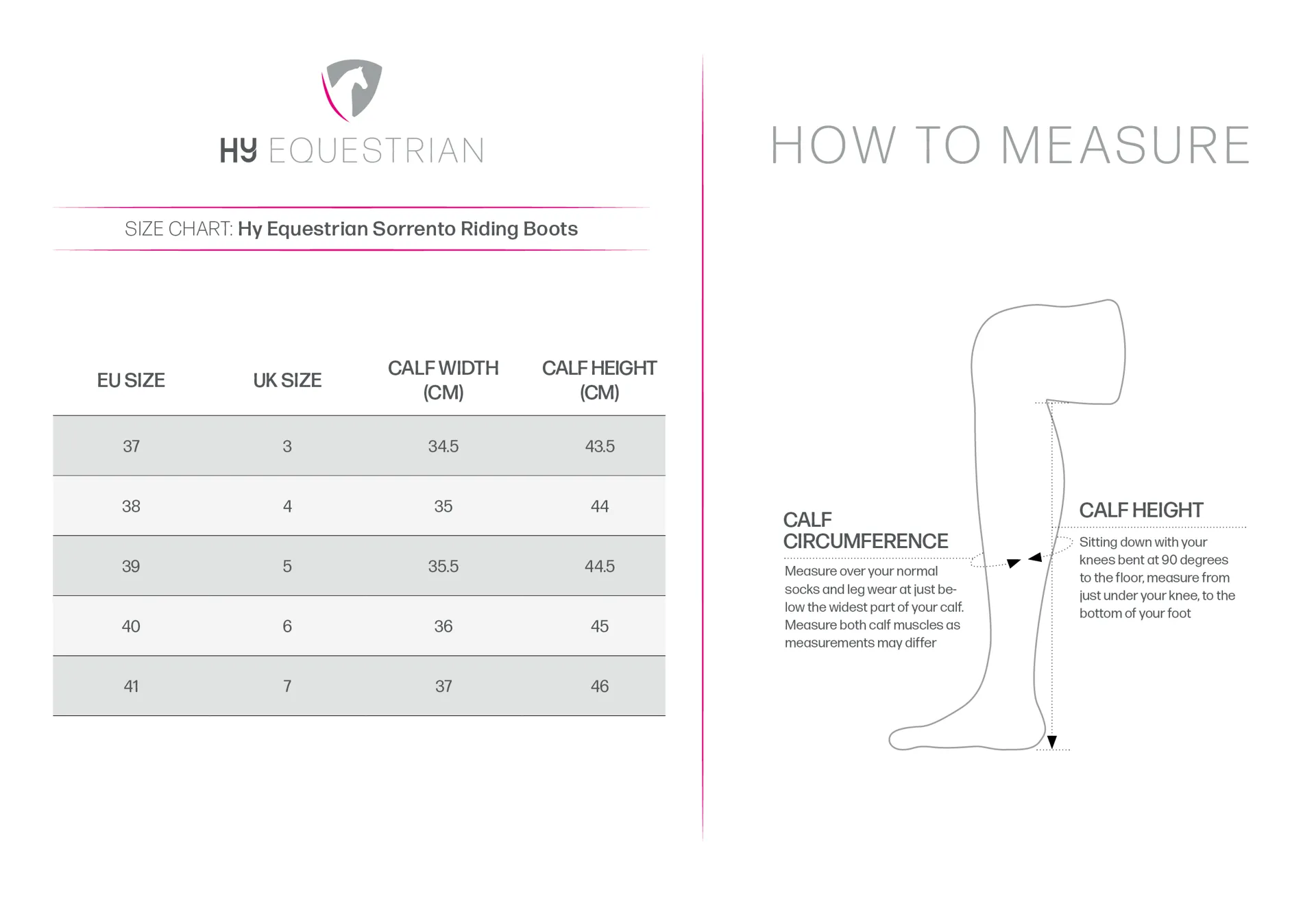 HY EQUESTRIAN

SIZE CHART: Hy Equestrian Sorrento Riding Boots

| EU SIZE | UK SIZE | CALF WIDTH (CM) | CALF HEIGHT (CM) |
|---|---|---|---|
| 37 | 3 | 34.5 | 43.5 |
| 38 | 4 | 35 | 44 |
| 39 | 5 | 35.5 | 44.5 |
| 40 | 6 | 36 | 45 |
| 41 | 7 | 37 | 46 |

HOW TO MEASURE

CALF CIRCUMFERENCE
Measure over your normal socks and leg wear at just below the widest part of your calf. Measure both calf muscles as measurements may differ

CALF HEIGHT
Sitting down with your knees bent at 90 degrees to the floor, measure from just under your knee, to the bottom of your foot